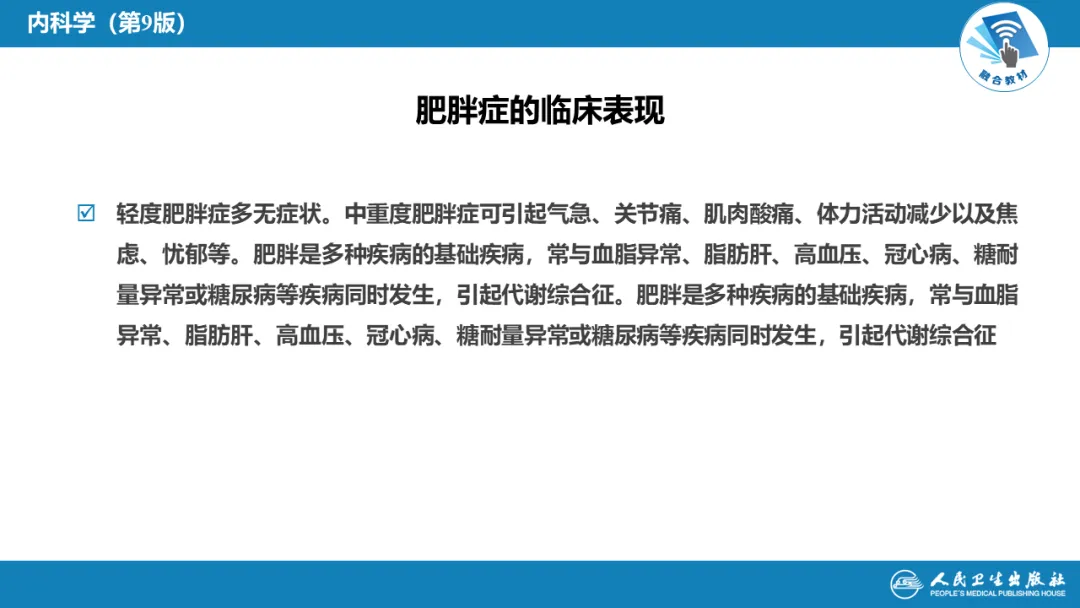 内科学（第9版）

融合教材

肥胖症的临床表现

☑ 轻度肥胖症多无症状。中重度肥胖症可引起气急、关节痛、肌肉酸痛、体力活动减少以及焦虑、忧郁等。肥胖是多种疾病的基础疾病，常与血脂异常、脂肪肝、高血压、冠心病、糖耐量异常或糖尿病等疾病同时发生，引起代谢综合征。肥胖是多种疾病的基础疾病，常与血脂异常、脂肪肝、高血压、冠心病、糖耐量异常或糖尿病等疾病同时发生，引起代谢综合征

人民卫生出版社
PEOPLE'S MEDICAL PUBLISHING HOUSE